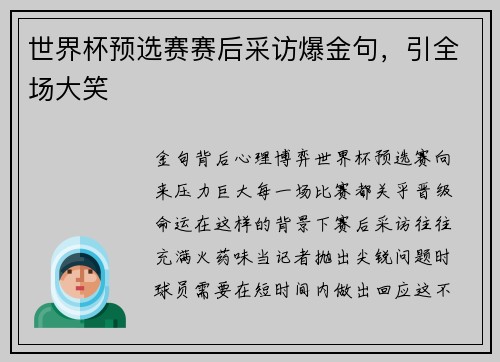 世界杯预选赛赛后采访爆金句，引全场大笑

金句背后心理博弈世界杯预选赛向来压力巨大每一场比赛都关乎晋级命运在这样的背景下赛后采访往往充满火药味当记者抛出尖锐问题时球员需要在短时间内做出回应这不